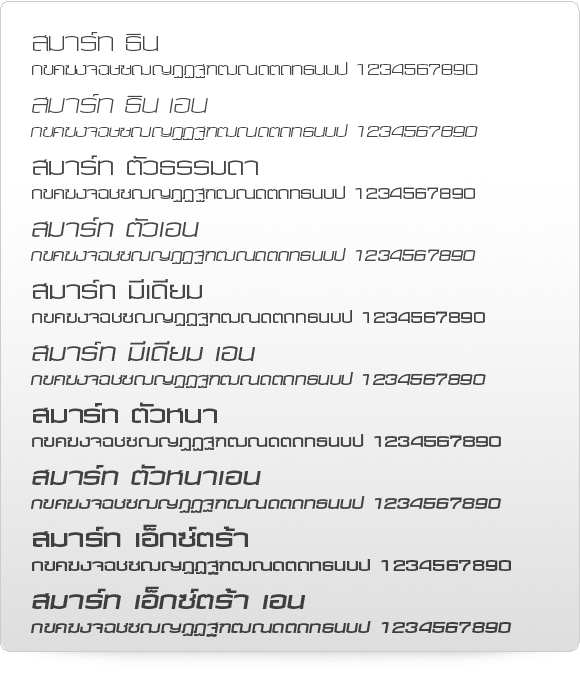 สมาร์ท ธิน
กขคฆงจฉชซฌญฎฏฐฑฒณดตถทธนบป 1234567890

สมาร์ท ธิน เอน
กขคฆงจฉชซฌญฎฏฐฑฒณดตถทธนบป 1234567890

สมาร์ท ตัวธรรมดา
กขคฆงจฉชซฌญฎฏฐฑฒณดตถทธนบป 1234567890

สมาร์ท ตัวเอน
กขคฆงจฉชซฌญฎฏฐฑฒณดตถทธนบป 1234567890

สมาร์ท มีเดียม
กขคฆงจฉชซฌญฎฏฐฑฒณดตถทธนบป 1234567890

สมาร์ท มีเดียม เอน
กขคฆงจฉชซฌญฎฏฐฑฒณดตถทธนบป 1234567890

สมาร์ท ตัวหนา
กขคฆงจฉชซฌญฎฏฐฑฒณดตถทธนบป 1234567890

สมาร์ท ตัวหนาเอน
กขคฆงจฉชซฌญฎฏฐฑฒณดตถทธนบป 1234567890

สมาร์ท เอ็กซ์ตร้า
กขคฆงจฉชซฌญฎฏฐฑฒณดตถทธนบป 1234567890

สมาร์ท เอ็กซ์ตร้า เอน
กขคฆงจฉชซฌญฎฏฐฑฒณดตถทธนบป 1234567890